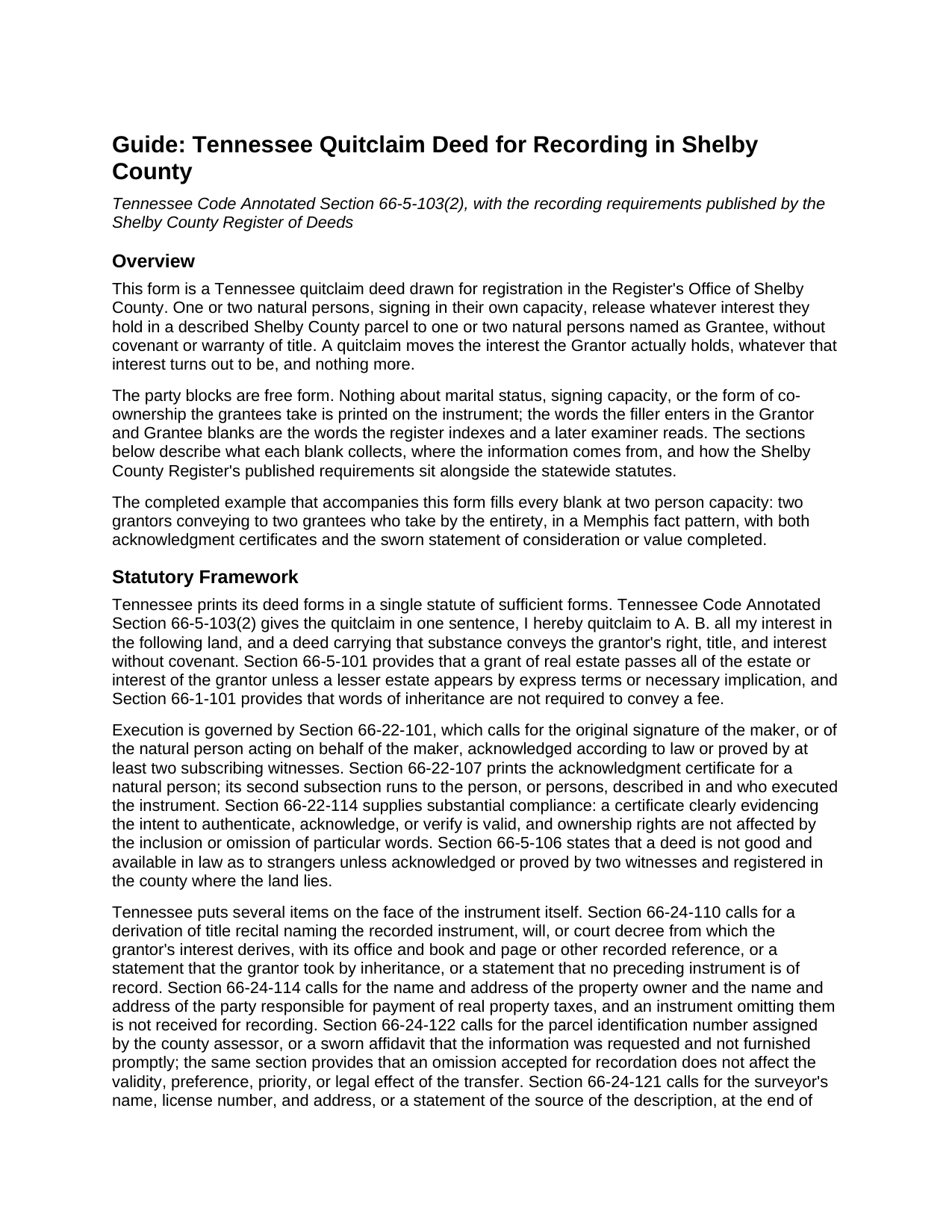 Guide: Tennessee Quitclaim Deed for Recording in Shelby County

Tennessee Code Annotated Section 66-5-103(2), with the recording requirements published by the Shelby County Register of Deeds

Overview

This form is a Tennessee quitclaim deed drawn for registration in the Register's Office of Shelby County. One or two natural persons, signing in their own capacity, release whatever interest they hold in a described Shelby County parcel to one or two natural persons named as Grantee, without covenant or warranty of title. A quitclaim moves the interest the Grantor actually holds, whatever that interest turns out to be, and nothing more.

The party blocks are free form. Nothing about marital status, signing capacity, or the form of co-ownership the grantees take is printed on the instrument; the words the filler enters in the Grantor and Grantee blanks are the words the register indexes and a later examiner reads. The sections below describe what each blank collects, where the information comes from, and how the Shelby County Register's published requirements sit alongside the statewide statutes.

The completed example that accompanies this form fills every blank at two person capacity: two grantors conveying to two grantees who take by the entirety, in a Memphis fact pattern, with both acknowledgment certificates and the sworn statement of consideration or value completed.

Statutory Framework

Tennessee prints its deed forms in a single statute of sufficient forms. Tennessee Code Annotated Section 66-5-103(2) gives the quitclaim in one sentence, I hereby quitclaim to A. B. all my interest in the following land, and a deed carrying that substance conveys the grantor's right, title, and interest without covenant. Section 66-5-101 provides that a grant of real estate passes all of the estate or interest of the grantor unless a lesser estate appears by express terms or necessary implication, and Section 66-1-101 provides that words of inheritance are not required to convey a fee.

Execution is governed by Section 66-22-101, which calls for the original signature of the maker, or of the natural person acting on behalf of the maker, acknowledged according to law or proved by at least two subscribing witnesses. Section 66-22-107 prints the acknowledgment certificate for a natural person; its second subsection runs to the person, or persons, described in and who executed the instrument. Section 66-22-114 supplies substantial compliance: a certificate clearly evidencing the intent to authenticate, acknowledge, or verify is valid, and ownership rights are not affected by the inclusion or omission of particular words. Section 66-5-106 states that a deed is not good and available in law as to strangers unless acknowledged or proved by two witnesses and registered in the county where the land lies.

Tennessee puts several items on the face of the instrument itself. Section 66-24-110 calls for a derivation of title recital naming the recorded instrument, will, or court decree from which the grantor's interest derives, with its office and book and page or other recorded reference, or a statement that the grantor took by inheritance, or a statement that no preceding instrument is of record. Section 66-24-114 calls for the name and address of the property owner and the name and address of the party responsible for payment of real property taxes, and an instrument omitting them is not received for recording. Section 66-24-122 calls for the parcel identification number assigned by the county assessor, or a sworn affidavit that the information was requested and not furnished promptly; the same section provides that an omission accepted for recordation does not affect the validity, preference, priority, or legal effect of the transfer. Section 66-24-121 calls for the surveyor's name, license number, and address, or a statement of the source of the description, at the end of